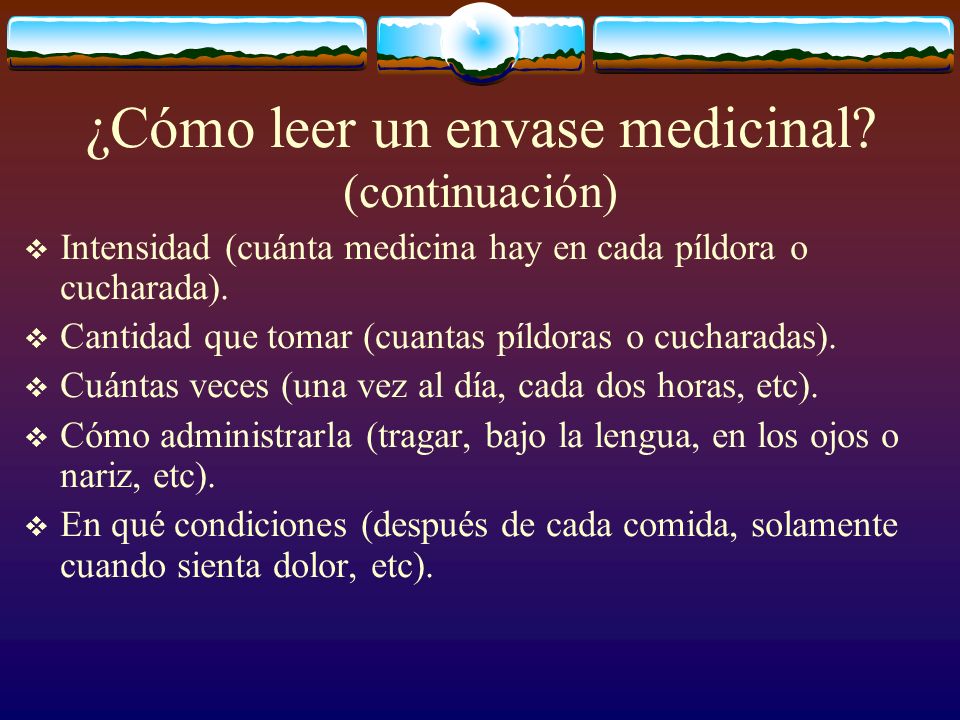 ¿Cómo leer un envase medicinal? (continuación)

❖ Intensidad (cuánta medicina hay en cada píldora o cucharada).
❖ Cantidad que tomar (cuantas píldoras o cucharadas).
❖ Cuántas veces (una vez al día, cada dos horas, etc).
❖ Cómo administrarla (tragar, bajo la lengua, en los ojos o nariz, etc).
❖ En qué condiciones (después de cada comida, solamente cuando sienta dolor, etc).